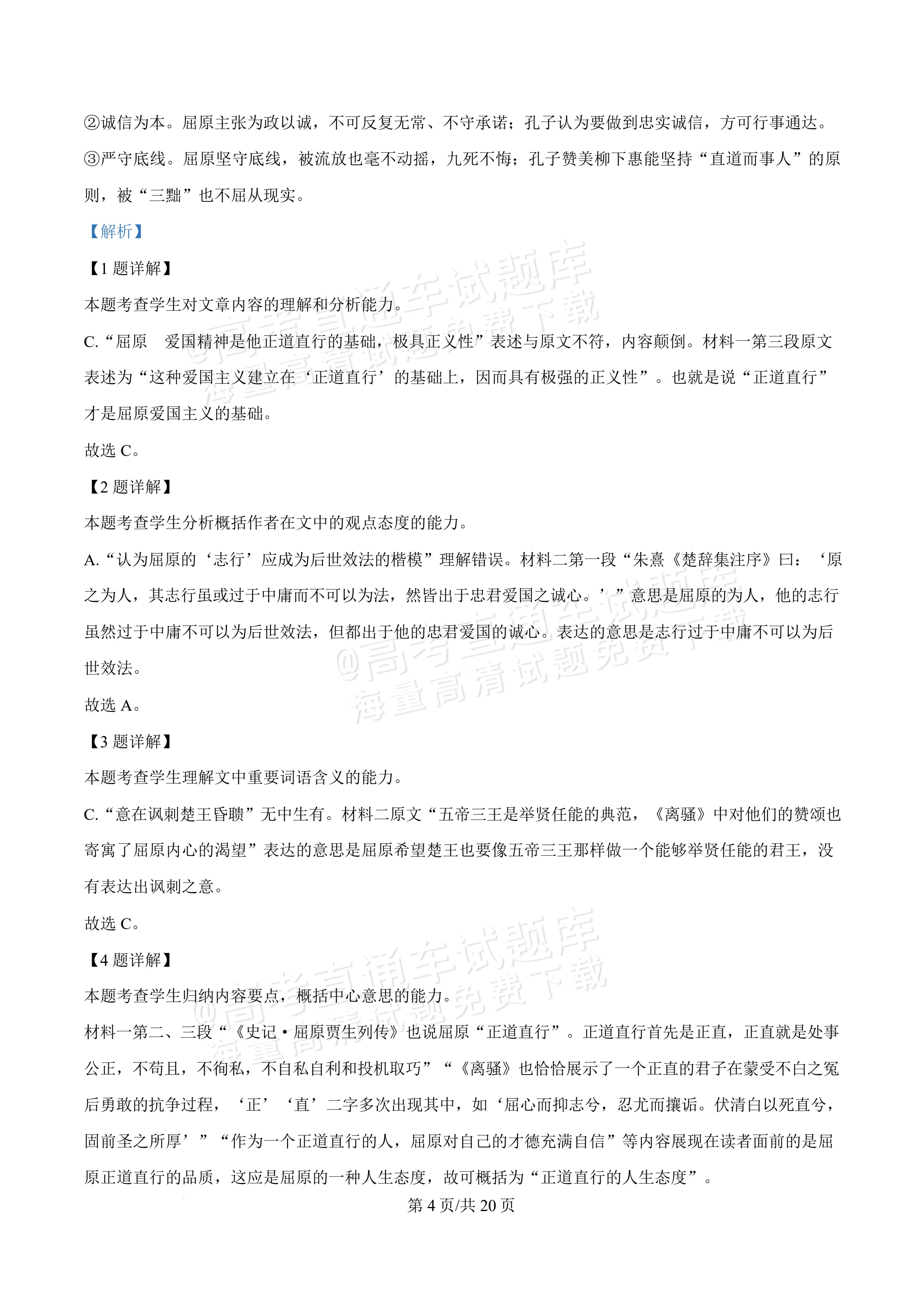 ②诚信为本。屈原主张为政以诚，不可反复无常、不守承诺；孔子认为要做到忠实诚信，方可行事通达。

③严守底线。屈原坚守底线，被流放也毫不动摇，九死不悔；孔子赞美柳下惠能坚持“直道而事人”的原则，被“三黜”也不屈从现实。

【解析】

【1题详解】

本题考查学生对文章内容的理解和分析能力。

C.“屈原 爱国精神是他正道直行的基础，极具正义性”表述与原文不符，内容颠倒。材料一第三段原文表述为“这种爱国主义建立在‘正道直行’的基础上，因而具有极强的正义性”。也就是说“正道直行”才是屈原爱国主义的基础。

故选C。

【2题详解】

本题考查学生分析概括作者在文中的观点态度的能力。

A.“认为屈原的‘志行’应成为后世效法的楷模”理解错误。材料二第一段“朱熹《楚辞集注序》曰：‘原之为人，其志行虽或过于中庸而不可以为法，然皆出于忠君爱国之诚心。’”意思是屈原的为人，他的志行虽然过于中庸不可以为后世效法，但都出于他的忠君爱国的诚心。表达的意思是志行过于中庸不可以为后世效法。

故选A。

【3题详解】

本题考查学生理解文中重要词语含义的能力。

C.“意在讽刺楚王昏聩”无中生有。材料二原文“五帝三王是举贤任能的典范，《离骚》中对他们的赞颂也寄寓了屈原内心的渴望”表达的意思是屈原希望楚王也要像五帝三王那样做一个能够举贤任能的君王，没有表达出讽刺之意。

故选C。

【4题详解】

本题考查学生归纳内容要点，概括中心意思的能力。

材料一第二、三段“《史记·屈原贾生列传》也说屈原“正道直行”。正道直行首先是正直，正直就是处事公正，不苟且，不徇私，不自私自利和投机取巧”“《离骚》也恰恰展示了一个正直的君子在蒙受不白之冤后勇敢的抗争过程，‘正’‘直’二字多次出现其中，如‘屈心而抑志兮，忍尤而攘诟。伏清白以死直兮，固前圣之所厚’”“作为一个正道直行的人，屈原对自己的才德充满自信”等内容展现在读者面前的是屈原正道直行的品质，这应是屈原的一种人生态度，故可概括为“正道直行的人生态度”。

第4页/共20页

@高考直通车试题库 海量高清试题免费下载